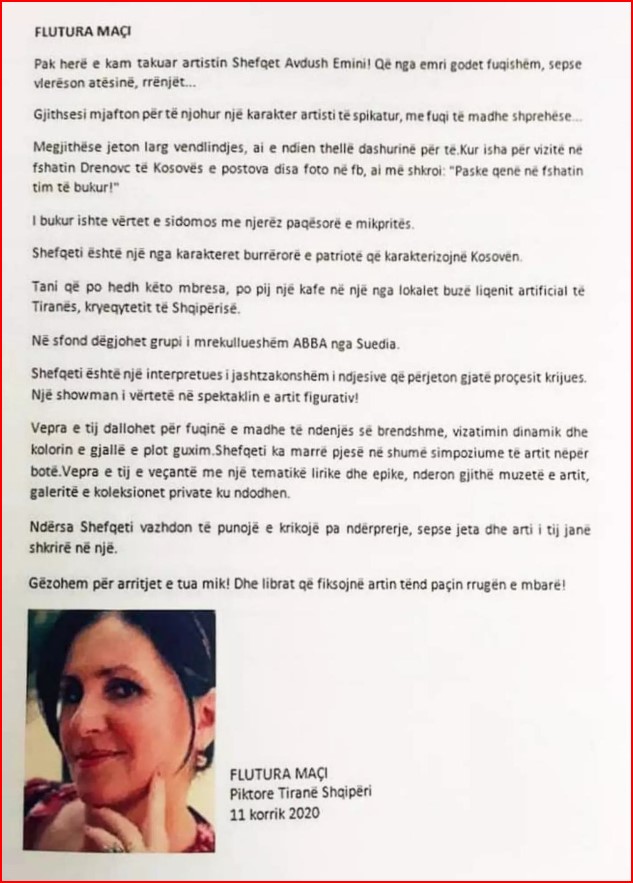 FLUTURA MAÇI

Pak herë e kam takuar artistin Shefqet Avdush Emini! Që nga emri godet fuqishëm, sepse vlerëson atësinë, rrënjët...

Gjithsesi mjafton për të njohur një karakter artisti të spikatur, me fuqi të madhe shprehëse...

Megjithëse jeton larg vendlindjes, ai e ndien thellë dashurinë për të.Kur isha për vizitë në fshatin Drenovc të Kosovës e postova disa foto në fb, ai më shkroi: "Paske qenë në fshatin tim të bukur!"

I bukur ishte vërtet e sidomos me njerëz paqësorë e mikpritës.

Shefqeti është një nga karakteret burrërorë e patriotë që karakterizojnë Kosovën.

Tani që po hedh këto mbresa, po pij një kafe në një nga lokalet buzë liqenit artificial të Tiranës, kryeqytetit të Shqipërisë.

Në sfond dëgjohet grupi i mrekullueshëm ABBA nga Suedia.

Shefqeti është një interpretues i jashtzakonshëm i ndjesive që përjeton gjatë proçesit krijues. Një showman i vërtetë në spektaklin e artit figurativ!

Vepra e tij dallohet për fuqinë e madhe të ndenjës së brendshme, vizatimin dinamik dhe kolorin e gjallë e plot guxim.Shefqeti ka marrë pjesë në shumë simpoziume të artit nëpër botë.Vepra e tij e veçantë me një tematikë lirike dhe epike, nderon gjithë muzetë e artit, galeritë e koleksionet private ku ndodhen.

Ndërsa Shefqeti vazhdon të punojë e krikojë pa ndërprerje, sepse jeta dhe arti i tij janë shkrirë në një.

Gëzohem për arritjet e tua mik! Dhe librat që fiksojnë artin tënd paçin rrugën e mbarë!

FLUTURA MAÇI
Piktore Tiranë Shqipëri
11 korrik 2020